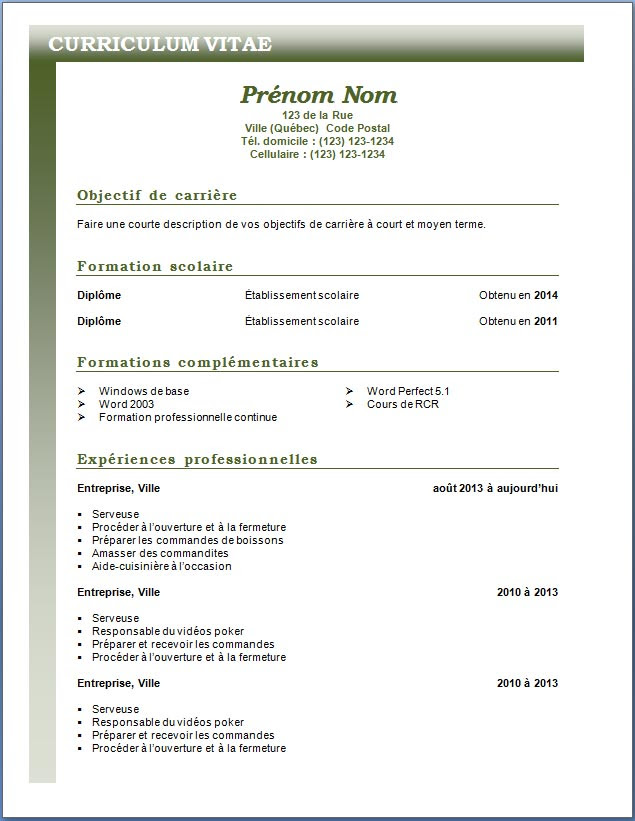 CURRICULUM VITAE

Prénom Nom
123 de la Rue
Ville (Québec) Code Postal
Tél. domicile : (123) 123-1234
Cellulaire : (123) 123-1234

Objectif de carrière

Faire une courte description de vos objectifs de carrière à court et moyen terme.

Formation scolaire

Diplôme Établissement scolaire Obtenu en 2014

Diplôme Établissement scolaire Obtenu en 2011

Formations complémentaires

➢ Windows de base
➢ Word 2003
➢ Formation professionnelle continue

➢ Word Perfect 5.1
➢ Cours de RCR

Expériences professionnelles

Entreprise, Ville août 2013 à aujourd'hui

▪ Serveuse
▪ Procéder à l'ouverture et à la fermeture
▪ Préparer les commandes de boissons
▪ Amasser des commandites
▪ Aide-cuisinière à l'occasion

Entreprise, Ville 2010 à 2013

▪ Serveuse
▪ Responsable du vidéos poker
▪ Préparer et recevoir les commandes
▪ Procéder à l'ouverture et à la fermeture

Entreprise, Ville 2010 à 2013

▪ Serveuse
▪ Responsable du vidéos poker
▪ Préparer et recevoir les commandes
▪ Procéder à l'ouverture et à la fermeture